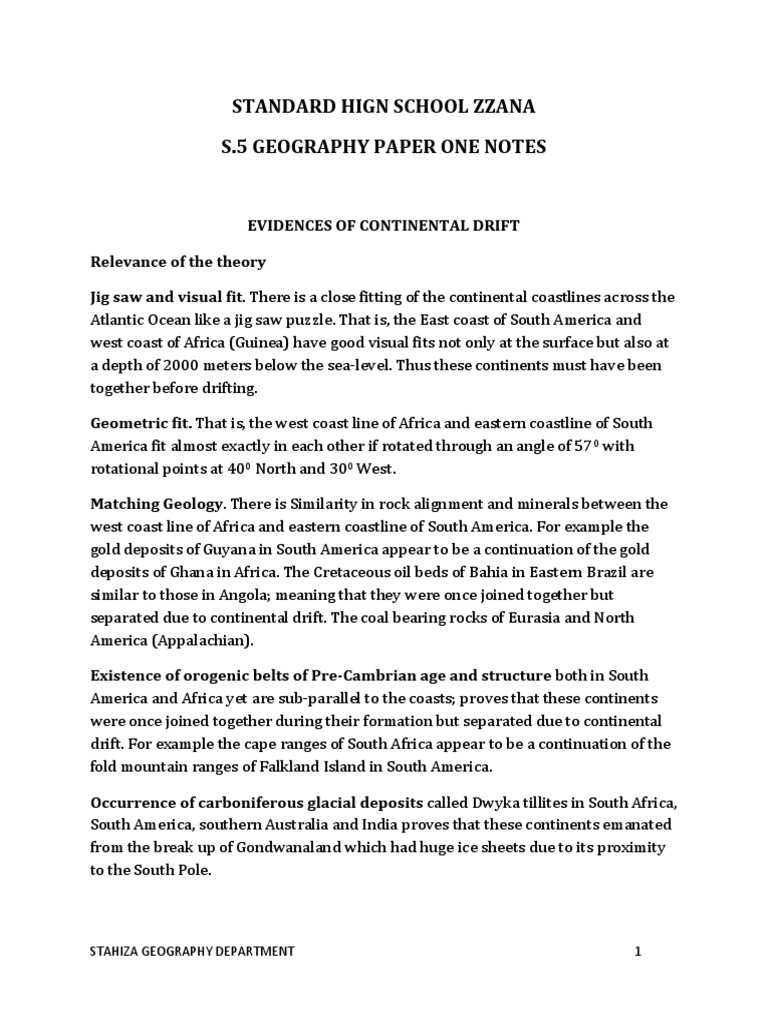 STANDARD HIGN SCHOOL ZZANA

S.5 GEOGRAPHY PAPER ONE NOTES

EVIDENCES OF CONTINENTAL DRIFT

Relevance of the theory

Jig saw and visual fit. There is a close fitting of the continental coastlines across the Atlantic Ocean like a jig saw puzzle. That is, the East coast of South America and west coast of Africa (Guinea) have good visual fits not only at the surface but also at a depth of 2000 meters below the sea-level. Thus these continents must have been together before drifting.

Geometric fit. That is, the west coast line of Africa and eastern coastline of South America fit almost exactly in each other if rotated through an angle of $57^0$ with rotational points at $40^0$ North and $30^0$ West.

Matching Geology. There is Similarity in rock alignment and minerals between the west coast line of Africa and eastern coastline of South America. For example the gold deposits of Guyana in South America appear to be a continuation of the gold deposits of Ghana in Africa. The Cretaceous oil beds of Bahia in Eastern Brazil are similar to those in Angola; meaning that they were once joined together but separated due to continental drift. The coal bearing rocks of Eurasia and North America (Appalachian).

Existence of orogenic belts of Pre-Cambrian age and structure both in South America and Africa yet are sub-parallel to the coasts; proves that these continents were once joined together during their formation but separated due to continental drift. For example the cape ranges of South Africa appear to be a continuation of the fold mountain ranges of Falkland Island in South America.

Occurrence of carboniferous glacial deposits called Dwyka tillites in South Africa, South America, southern Australia and India proves that these continents emanated from the break up of Gondwanaland which had huge ice sheets due to its proximity to the South Pole.

STAHIZA GEOGRAPHY DEPARTMENT

1